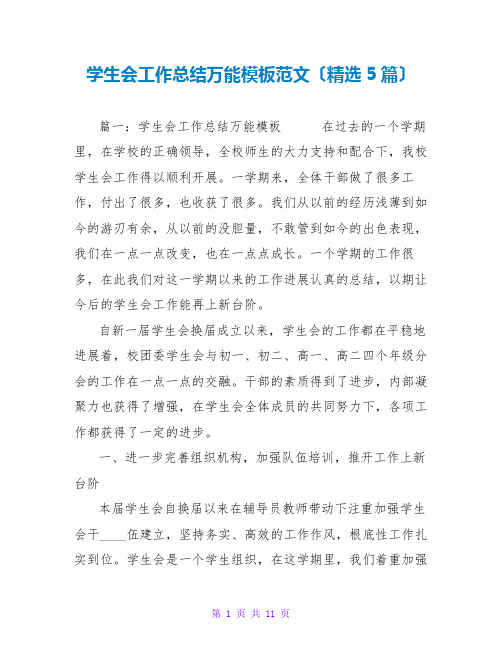 学生会工作总结万能模板范文〔精选 5 篇〕

篇一：学生会工作总结万能模板　　在过去的一个学期里，在学校的正确领导，全校师生的大力支持和配合下，我校学生会工作得以顺利开展。一学期来，全体干部做了很多工作，付出了很多，也收获了很多。我们从以前的经历浅薄到如今的游刃有余，从以前的没胆量，不敢管到如今的出色表现，我们在一点一点改变，也在一点点成长。一个学期的工作很多，在此我们对这一学期以来的工作进展认真的总结，以期让今后的学生会工作能再上新台阶。

自新一届学生会换届成立以来，学生会的工作都在平稳地进展着，校团委学生会与初一、初二、高一、高二四个年级分会的工作在一点一点的交融。干部的素质得到了进步，内部凝聚力也获得了增强，在学生会全体成员的共同努力下，各项工作都获得了一定的进步。

一、进一步完善组织机构，加强队伍培训，推开工作上新台阶

本届学生会自换届以来在辅导员教师带动下注重加强学生会干____伍建立，坚持务实、高效的工作作风，根底性工作扎实到位。学生会是一个学生组织，在这学期里，我们着重加强

第 1 页 共 11 页